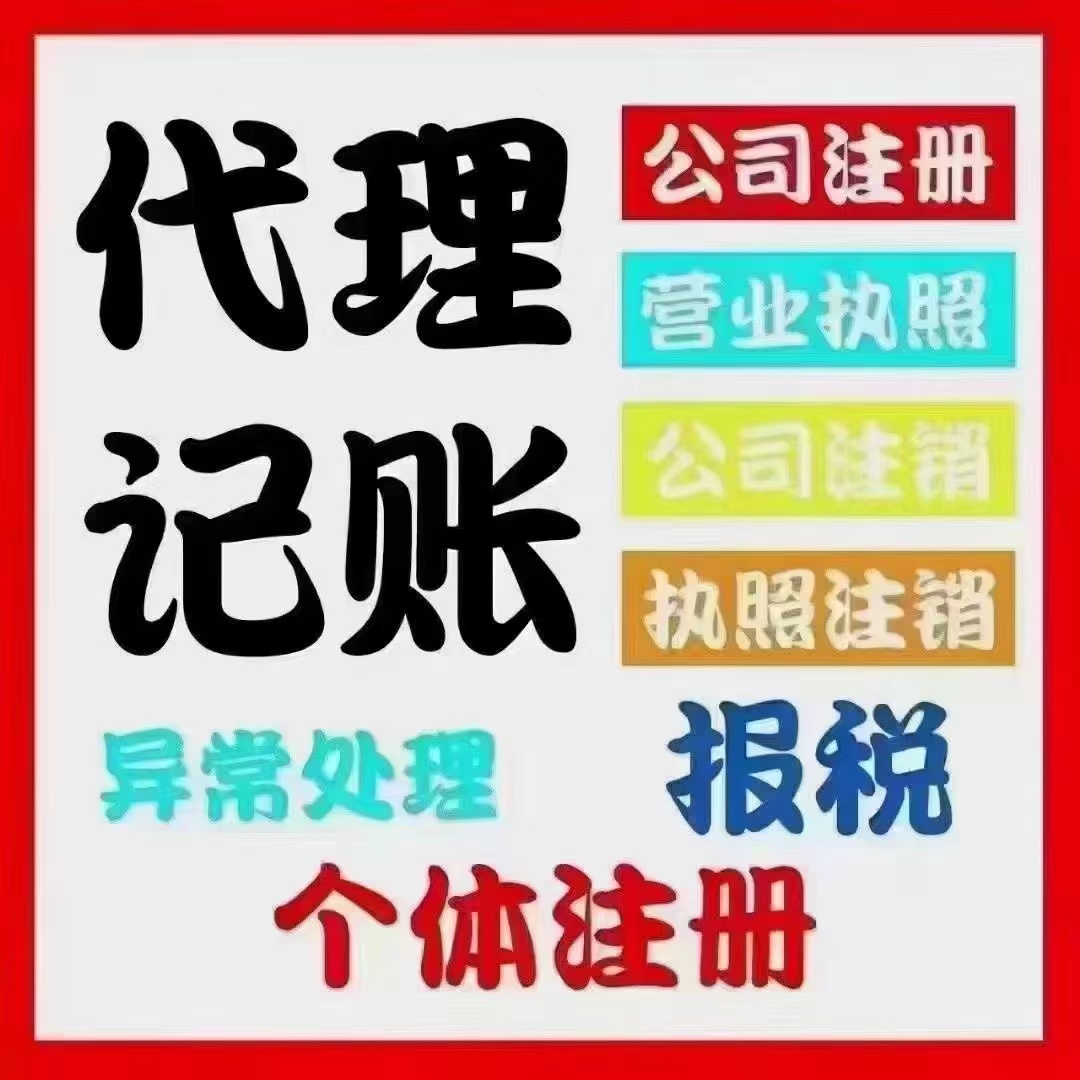 代理记账

公司注册

营业执照

公司注销

执照注销

异常处理

报税

个体注册